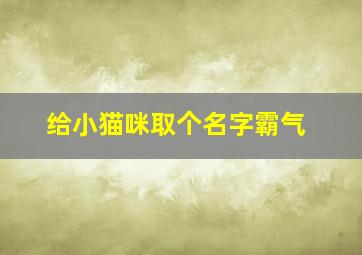 给小猫咪取个名字霸气